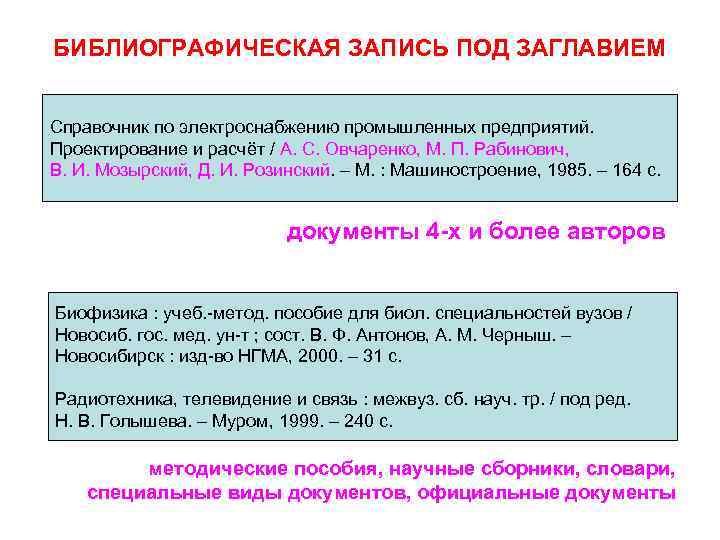 БИБЛИОГРАФИЧЕСКАЯ ЗАПИСЬ ПОД ЗАГЛАВИЕМ

Справочник по электроснабжению промышленных предприятий. Проектирование и расчёт / А. С. Овчаренко, М. П. Рабинович, В. И. Мозырский, Д. И. Розинский. – М. : Машиностроение, 1985. – 164 с.

документы 4-х и более авторов

Биофизика : учеб.-метод. пособие для биол. специальностей вузов / Новосиб. гос. мед. ун-т ; сост. В. Ф. Антонов, А. М. Черныш. – Новосибирск : изд-во НГМА, 2000. – 31 с.

Радиотехника, телевидение и связь : межвуз. сб. науч. тр. / под ред. Н. В. Голышева. – Муром, 1999. – 240 с.

методические пособия, научные сборники, словари, специальные виды документов, официальные документы